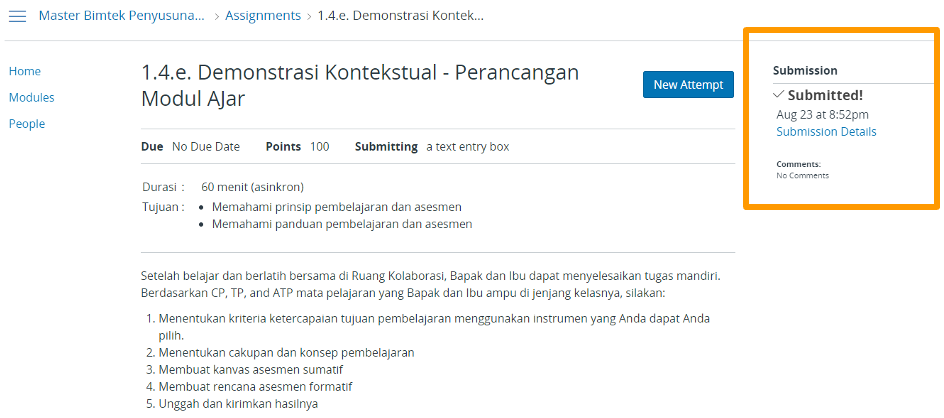 Master Bimtek Penyusuna... > Assignments > 1.4.e. Demonstrasi Kontek...

Home
Modules
People

1.4.e. Demonstrasi Kontekstual - Perancangan Modul AJar

New Attempt

Due No Due Date Points 100 Submitting a text entry box

Durasi : 60 menit (asinkron)
Tujuan :
• Memahami prinsip pembelajaran dan asesmen
• Memahami panduan pembelajaran dan asesmen

Setelah belajar dan berlatih bersama di Ruang Kolaborasi, Bapak dan Ibu dapat menyelesaikan tugas mandiri. Berdasarkan CP, TP, and ATP mata pelajaran yang Bapak dan Ibu ampu di jenjang kelasnya, silakan:

1. Menentukan kriteria ketercapaian tujuan pembelajaran menggunakan instrumen yang Anda dapat Anda pilih.
2. Menentukan cakupan dan konsep pembelajaran
3. Membuat kanvas asesmen sumatif
4. Membuat rencana asesmen formatif
5. Unggah dan kirimkan hasilnya

Submission
✓ Submitted!
Aug 23 at 8:52pm
Submission Details

Comments:
No Comments